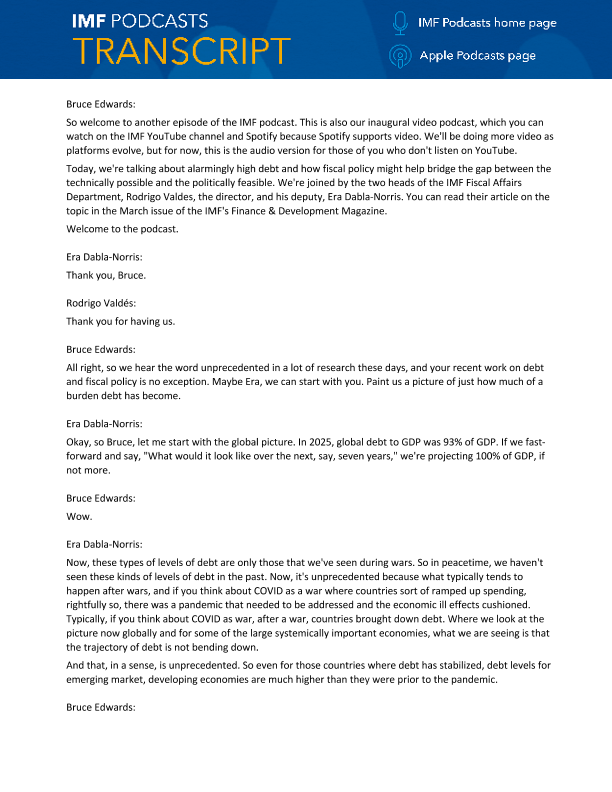 IMF PODCASTS
TRANSCRIPT

IMF Podcasts home page

Apple Podcasts page

Bruce Edwards:

So welcome to another episode of the IMF podcast. This is also our inaugural video podcast, which you can watch on the IMF YouTube channel and Spotify because Spotify supports video. We'll be doing more video as platforms evolve, but for now, this is the audio version for those of you who don't listen on YouTube.

Today, we're talking about alarmingly high debt and how fiscal policy might help bridge the gap between the technically possible and the politically feasible. We're joined by the two heads of the IMF Fiscal Affairs Department, Rodrigo Valdes, the director, and his deputy, Era Dabla-Norris. You can read their article on the topic in the March issue of the IMF's Finance & Development Magazine.

Welcome to the podcast.

Era Dabla-Norris:

Thank you, Bruce.

Rodrigo Valdés:

Thank you for having us.

Bruce Edwards:

All right, so we hear the word unprecedented in a lot of research these days, and your recent work on debt and fiscal policy is no exception. Maybe Era, we can start with you. Paint us a picture of just how much of a burden debt has become.

Era Dabla-Norris:

Okay, so Bruce, let me start with the global picture. In 2025, global debt to GDP was 93% of GDP. If we fast-forward and say, "What would it look like over the next, say, seven years," we're projecting 100% of GDP, if not more.

Bruce Edwards:

Wow.

Era Dabla-Norris:

Now, these types of levels of debt are only those that we've seen during wars. So in peacetime, we haven't seen these kinds of levels of debt in the past. Now, it's unprecedented because what typically tends to happen after wars, and if you think about COVID as a war where countries sort of ramped up spending, rightfully so, there was a pandemic that needed to be addressed and the economic ill effects cushioned. Typically, if you think about COVID as war, after a war, countries brought down debt. Where we look at the picture now globally and for some of the large systemically important economies, what we are seeing is that the trajectory of debt is not bending down.

And that, in a sense, is unprecedented. So even for those countries where debt has stabilized, debt levels for emerging market, developing economies are much higher than they were prior to the pandemic.

Bruce Edwards: